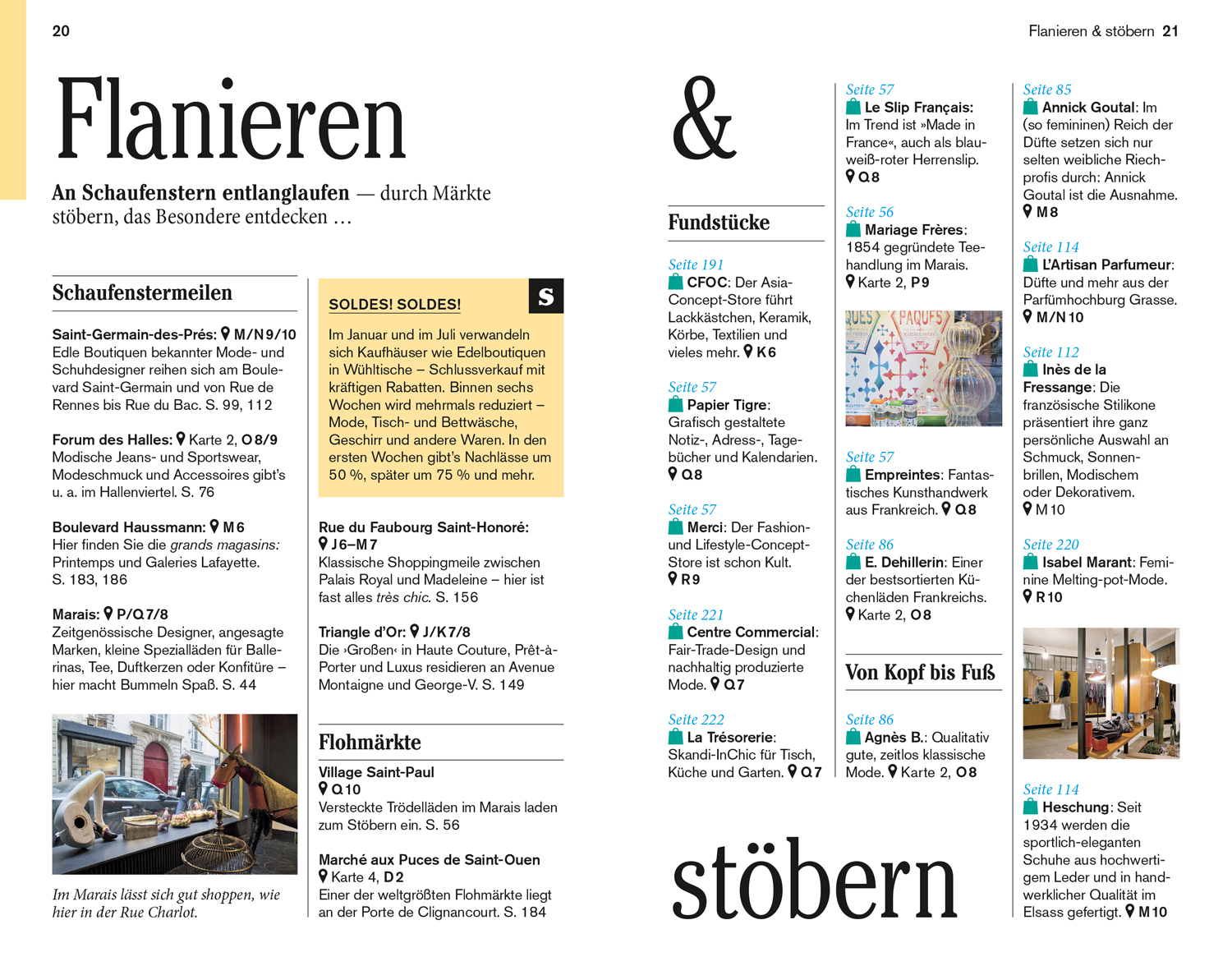 20

Flanieren

An Schaufenstern entlanglaufen — durch Märkte stöbern, das Besondere entdecken …

Schaufenstermeilen

Saint-Germain-des-Prés: M/N 9/10
Edle Boutiquen bekannter Mode- und Schuhdesigner reihen sich am Boulevard Saint-Germain und von Rue de Rennes bis Rue du Bac. S. 99, 112

Forum des Halles: Karte 2, O 8/9
Modische Jeans- und Sportswear, Modeschmuck und Accessoires gibt's u. a. im Hallenviertel. S. 76

Boulevard Haussmann: M 6
Hier finden Sie die grands magasins: Printemps und Galeries Lafayette. S. 183, 186

Marais: P/Q 7/8
Zeitgenössische Designer, angesagte Marken, kleine Spezialläden für Ballerinas, Tee, Duftkerzen oder Konfitüre – hier macht Bummeln Spaß. S. 44

Im Marais lässt sich gut shoppen, wie hier in der Rue Charlot.

SOLDES! SOLDES!

S

Im Januar und im Juli verwandeln sich Kaufhäuser wie Edelboutiquen in Wühltische – Schlussverkauf mit kräftigen Rabatten. Binnen sechs Wochen wird mehrmals reduziert – Mode, Tisch- und Bettwäsche, Geschirr und andere Waren. In den ersten Wochen gibt's Nachlässe um 50 %, später um 75 % und mehr.

Rue du Faubourg Saint-Honoré:
J 6–M 7
Klassische Shoppingmeile zwischen Palais Royal und Madeleine – hier ist fast alles très chic. S. 156

Triangle d'Or: J/K 7/8
Die ›Großen‹ in Haute Couture, Prêt-à-Porter und Luxus residieren an Avenue Montaigne und George-V. S. 149

Flohmärkte

Village Saint-Paul
Q 10
Versteckte Trödelläden im Marais laden zum Stöbern ein. S. 56

Marché aux Puces de Saint-Ouen
Karte 4, D 2
Einer der weltgrößten Flohmärkte liegt an der Porte de Clignancourt. S. 184

Flanieren & stöbern 21

&

Fundstücke

Seite 191
CFOC: Der Asia-Concept-Store führt Lackkästchen, Keramik, Körbe, Textilien und vieles mehr. K 6

Seite 57
Papier Tigre: Grafisch gestaltete Notiz-, Adress-, Tagebücher und Kalendarien. Q 8

Seite 57
Merci: Der Fashion- und Lifestyle-Concept-Store ist schon Kult. R 9

Seite 221
Centre Commercial: Fair-Trade-Design und nachhaltig produzierte Mode. Q 7

Seite 222
La Trésorerie: Skandi-InChic für Tisch, Küche und Garten. Q 7

stöbern

Seite 57
Le Slip Français: Im Trend ist »Made in France«, auch als blau-weiß-roter Herrenslip. Q 8

Seite 56
Mariage Frères: 1854 gegründete Teehandlung im Marais. Karte 2, P 9

Seite 57
Empreintes: Fantastisches Kunsthandwerk aus Frankreich. Q 8

Seite 86
E. Dehillerin: Einer der bestsortierten Küchenläden Frankreichs. Karte 2, O 8

Von Kopf bis Fuß

Seite 86
Agnès B.: Qualitativ gute, zeitlos klassische Mode. Karte 2, O 8

Seite 85
Annick Goutal: Im (so femininen) Reich der Düfte setzen sich nur selten weibliche Riechprofis durch: Annick Goutal ist die Ausnahme. M 8

Seite 114
L'Artisan Parfumeur: Düfte und mehr aus der Parfümhochburg Grasse. M/N 10

Seite 112
Inès de la Fressange: Die französische Stilikone präsentiert ihre ganz persönliche Auswahl an Schmuck, Sonnenbrillen, Modischem oder Dekorativem. M 10

Seite 220
Isabel Marant: Feminine Melting-pot-Mode. R 10

Seite 114
Heschung: Seit 1934 werden die sportlich-eleganten Schuhe aus hochwertigem Leder und in handwerklicher Qualität im Elsass gefertigt. M 10